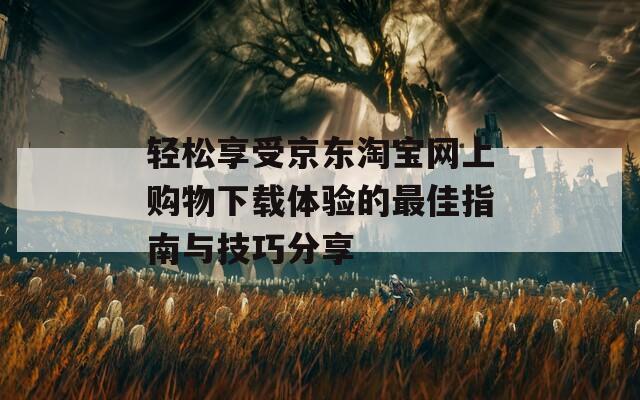 轻松享受京东淘宝网上购物下载体验的最佳指南与技巧分享